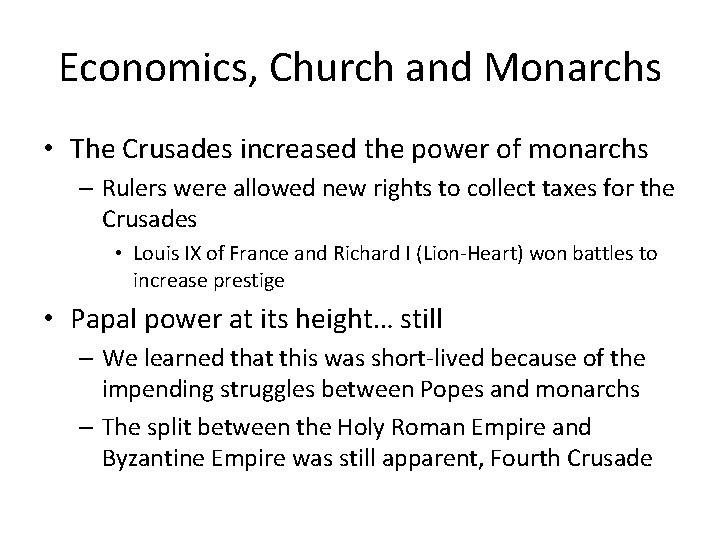 Economics, Church and Monarchs

• The Crusades increased the power of monarchs
 – Rulers were allowed new rights to collect taxes for the Crusades
 • Louis IX of France and Richard I (Lion-Heart) won battles to increase prestige
• Papal power at its height… still
 – We learned that this was short-lived because of the impending struggles between Popes and monarchs
 – The split between the Holy Roman Empire and Byzantine Empire was still apparent, Fourth Crusade